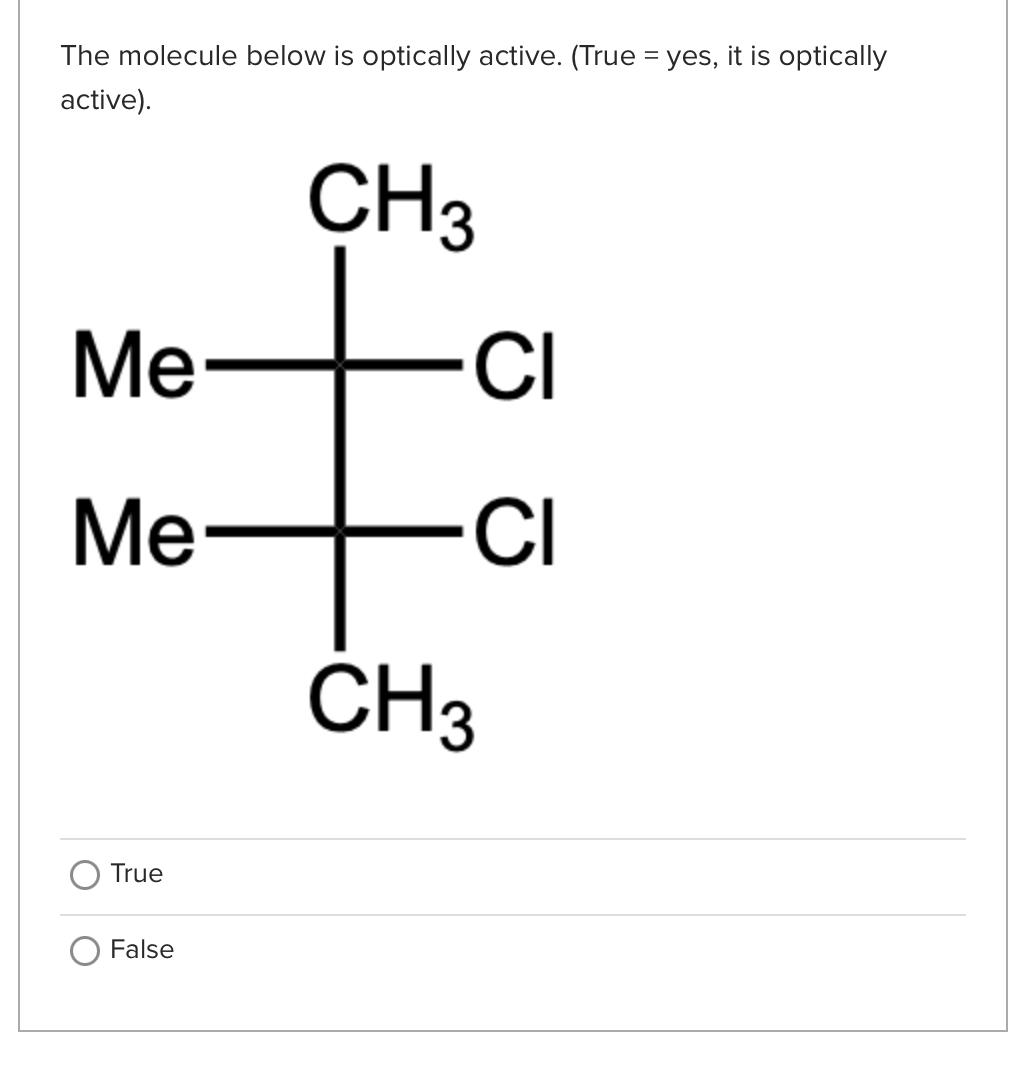 The molecule below is optically active. (True = yes, it is optically active).

$CH_3$

Me

Cl

Me

Cl

$CH_3$

True

False